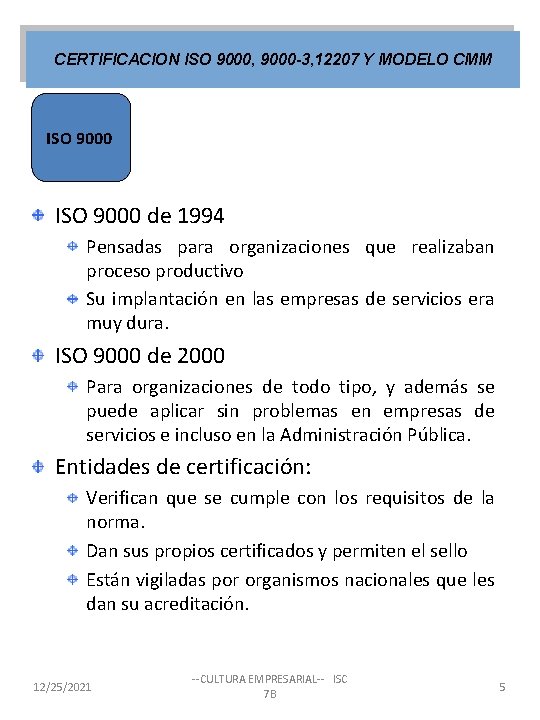 CERTIFICACION ISO 9000, 9000-3,12207 Y MODELO CMM

ISO 9000

ISO 9000 de 1994

Pensadas para organizaciones que realizaban proceso productivo

Su implantación en las empresas de servicios era muy dura.

ISO 9000 de 2000

Para organizaciones de todo tipo, y además se puede aplicar sin problemas en empresas de servicios e incluso en la Administración Pública.

Entidades de certificación:

Verifican que se cumple con los requisitos de la norma.

Dan sus propios certificados y permiten el sello

Están vigiladas por organismos nacionales que les dan su acreditación.

12/25/2021

--CULTURA EMPRESARIAL-- ISC 7B

5